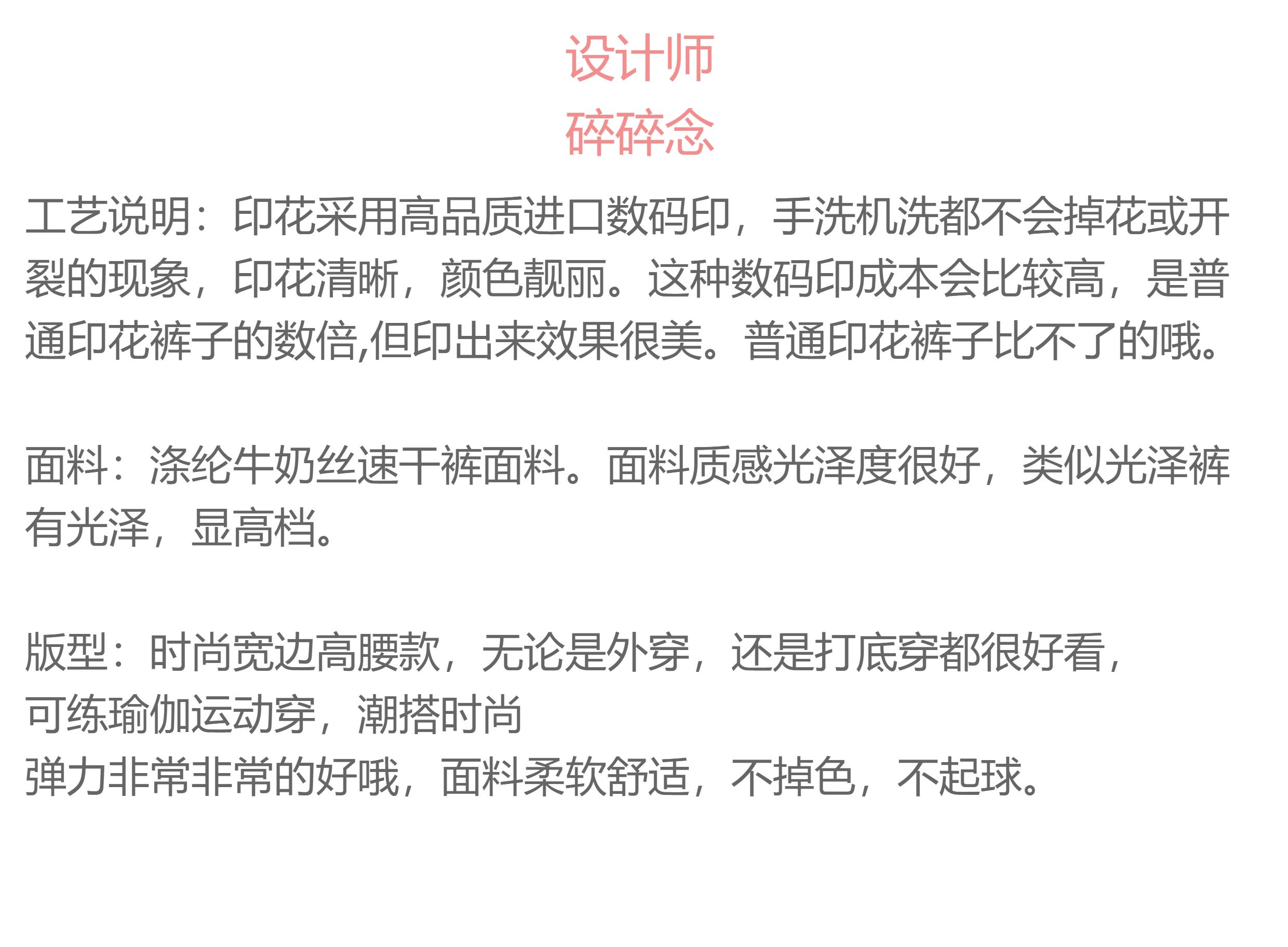 设计师
碎碎念

工艺说明：印花采用高品质进口数码印，手洗机洗都不会掉花或开裂的现象，印花清晰，颜色靓丽。这种数码印成本会比较高，是普通印花裤子的数倍,但印出来效果很美。普通印花裤子比不了的哦。

面料：涤纶牛奶丝速干裤面料。面料质感光泽度很好，类似光泽裤有光泽，显高档。

版型：时尚宽边高腰款，无论是外穿，还是打底穿都很好看，
可练瑜伽运动穿，潮搭时尚
弹力非常非常的好哦，面料柔软舒适，不掉色，不起球。